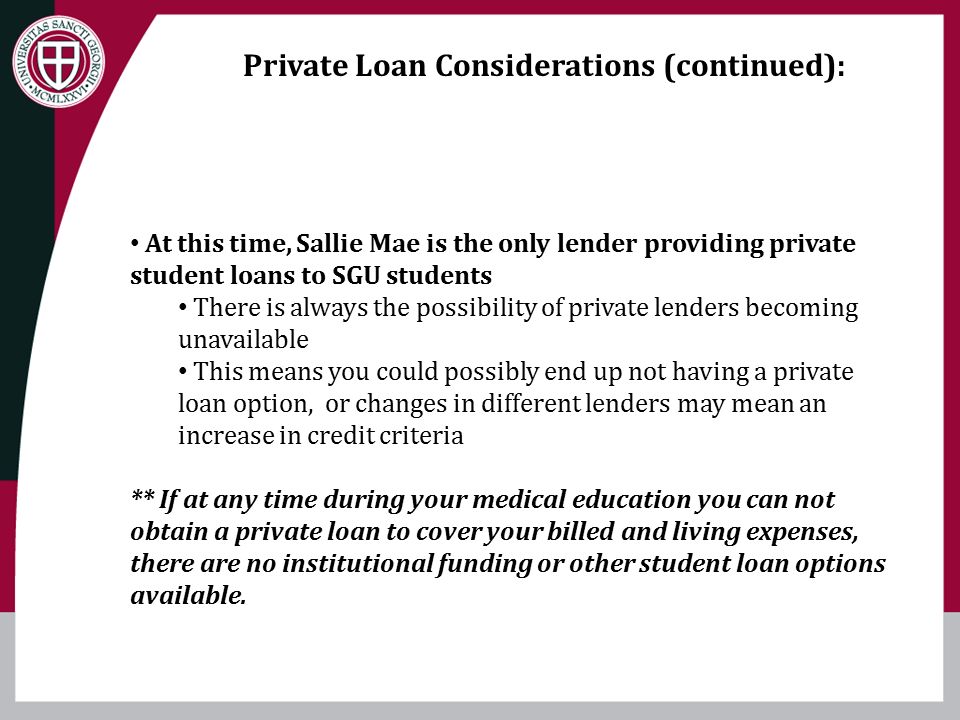 UNIVERSITAS SANCTI GEORGII MCMLXXVI

Private Loan Considerations (continued):

• At this time, Sallie Mae is the only lender providing private student loans to SGU students

• There is always the possibility of private lenders becoming unavailable

• This means you could possibly end up not having a private loan option,  or changes in different lenders may mean an increase in credit criteria

** If at any time during your medical education you can not obtain a private loan to cover your billed and living expenses, there are no institutional funding or other student loan options available.